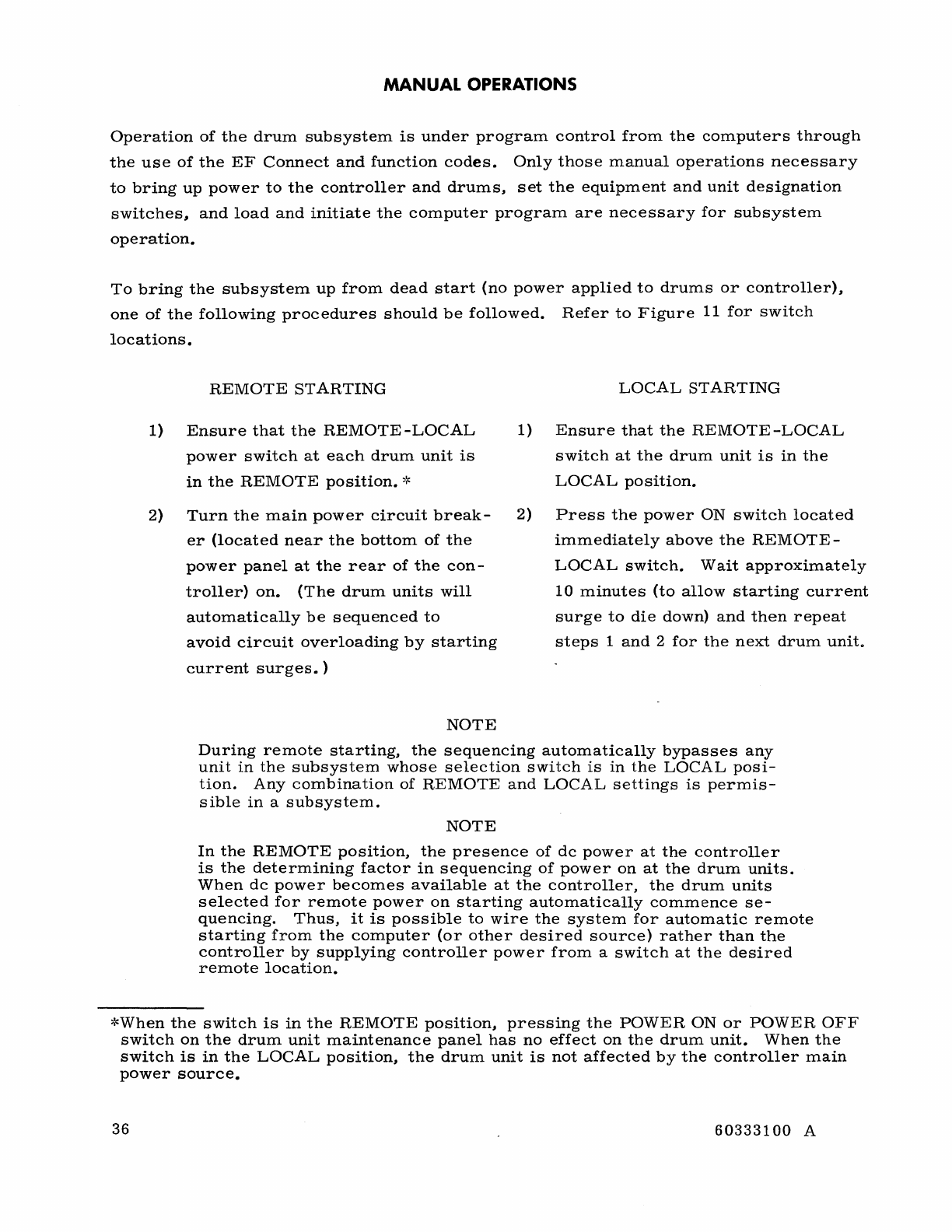 MANUAL OPERATIONS

Operation of the drum subsystem is under program control from the computers through the use of the EF Connect and function codes. Only those manual operations necessary to bring up power to the controller and drums, set the equipment and unit designation switches, and load and initiate the computer program are necessary for subsystem operation.

To bring the subsystem up from dead start (no power applied to drums or controller), one of the following procedures should be followed. Refer to Figure 11 for switch locations.

REMOTE STARTING

1) Ensure that the REMOTE-LOCAL power switch at each drum unit is in the REMOTE position. *

2) Turn the main power circuit breaker (located near the bottom of the power panel at the rear of the controller) on. (The drum units will automatically be sequenced to avoid circuit overloading by starting current surges.)

LOCAL STARTING

1) Ensure that the REMOTE-LOCAL switch at the drum unit is in the LOCAL position.

2) Press the power ON switch located immediately above the REMOTE-LOCAL switch. Wait approximately 10 minutes (to allow starting current surge to die down) and then repeat steps 1 and 2 for the next drum unit.

NOTE

During remote starting, the sequencing automatically bypasses any unit in the subsystem whose selection switch is in the LOCAL position. Any combination of REMOTE and LOCAL settings is permissible in a subsystem.

NOTE

In the REMOTE position, the presence of dc power at the controller is the determining factor in sequencing of power on at the drum units. When dc power becomes available at the controller, the drum units selected for remote power on starting automatically commence sequencing. Thus, it is possible to wire the system for automatic remote starting from the computer (or other desired source) rather than the controller by supplying controller power from a switch at the desired remote location.

*When the switch is in the REMOTE position, pressing the POWER ON or POWER OFF switch on the drum unit maintenance panel has no effect on the drum unit. When the switch is in the LOCAL position, the drum unit is not affected by the controller main power source.

36

60333100 A